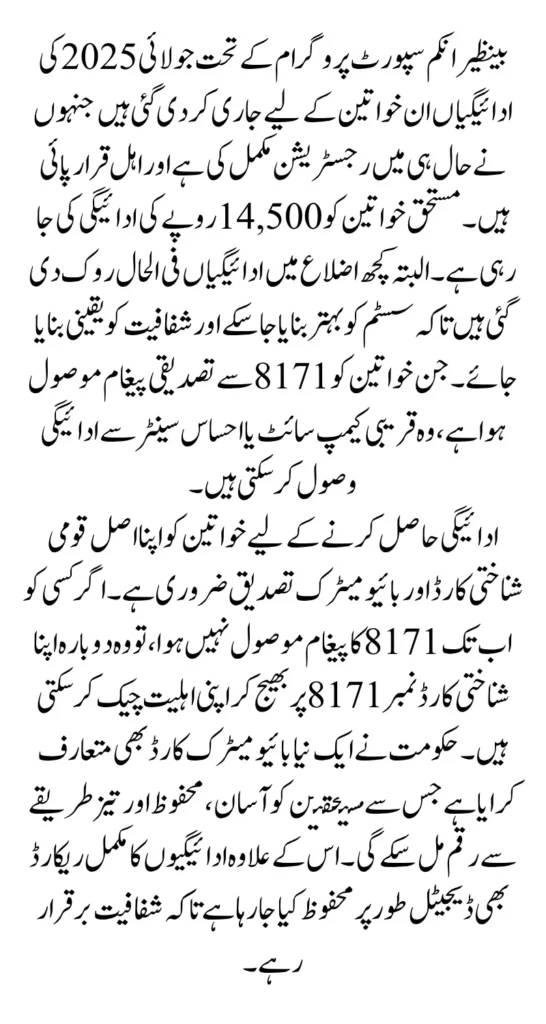 بینظیر انکم سپورٹ پروگرام کے تحت جولائی 2025 کی ادائیگیاں ان خواتین کے لیے جاری کر دی گئی ہیں جنہوں نے حال ہی میں رجسٹریشن مکمل کی ہے اور اہل قرار پائی ہیں۔ مستحق خواتین کو 14,500 روپے کی ادائیگی کی جا رہی ہے۔ البتہ کچھ اضلاع میں ادائیگیاں فی الحال روک دی گئی ہیں تاکہ سسٹم کو بہتر بنایا جا سکے اور شفافیت کو یقینی بنایا جائے۔ جن خواتین کو 8171 سے تصدیقی پیغام موصول ہوا ہے، وہ قریبی کیمپ سائٹ یا احساس سینٹر سے ادائیگی وصول کر سکتی ہیں۔

ادائیگی حاصل کرنے کے لیے خواتین کو اپنا اصل قومی شناختی کارڈ اور بائیو میٹرک تصدیق ضروری ہے۔ اگر کسی کو اب تک 8171 کا پیغام موصول نہیں ہوا، تو وہ دوبارہ اپنا شناختی کارڈ نمبر 8171 پر بھیج کر اپنی اہلیت چیک کر سکتی ہیں۔ حکومت نے ایک نیا بائیو میٹرک کارڈ بھی متعارف کرایا ہے جس سے مستحقین کو آسان، محفوظ اور تیز طریقے سے رقم مل سکے گی۔ اس کے علاوہ ادائیگیوں کا مکمل ریکارڈ بھی ڈیجیٹل طور پر محفوظ کیا جا رہا ہے تاکہ شفافیت برقرار رہے۔